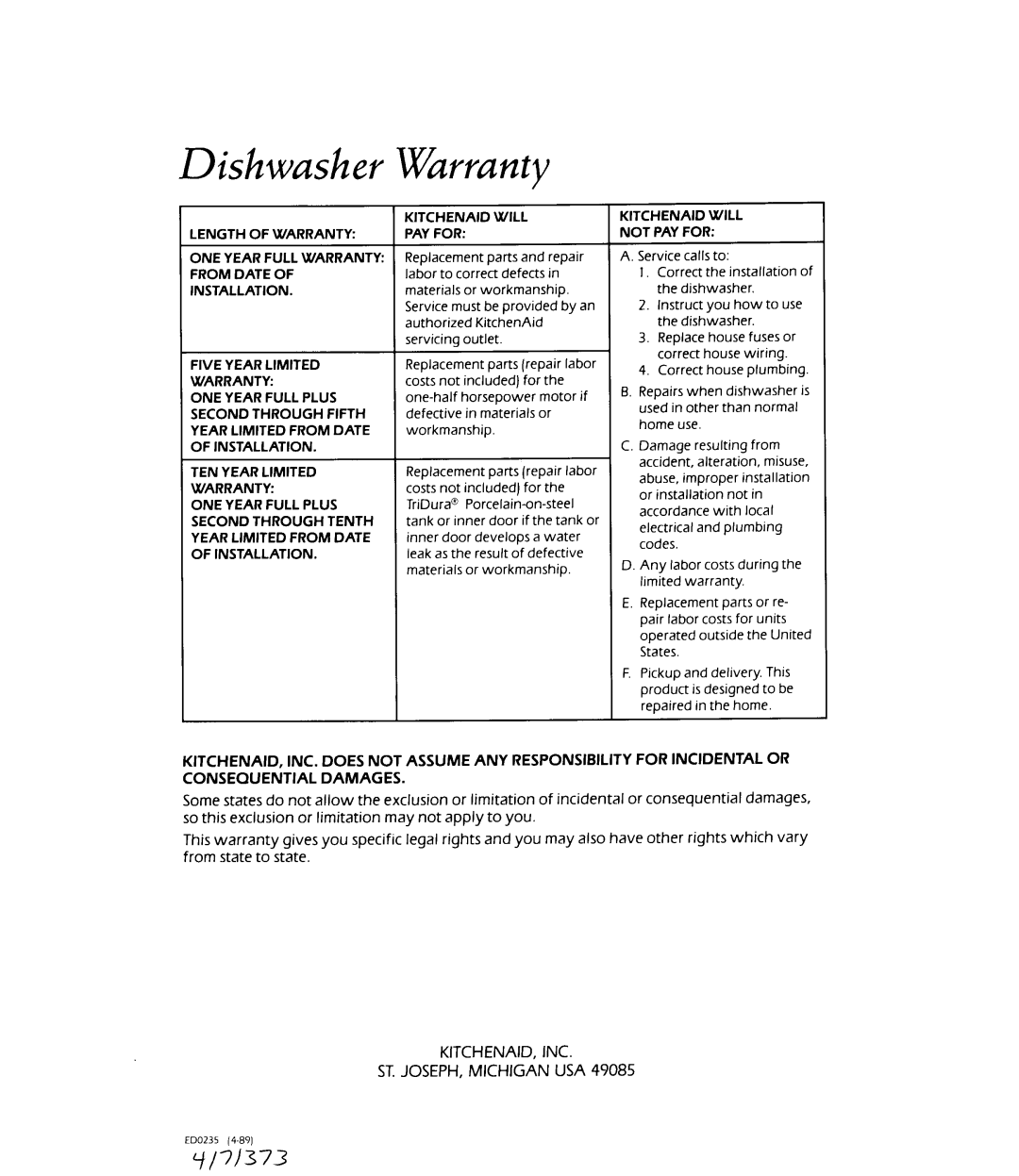 Dishwasher Warranty

| LENGTH OF WARRANTY: | KITCHENAID WILL PAY FOR: | KITCHENAID WILL NOT PAY FOR: |
|---|---|---|
| ONE YEAR FULL WARRANTY: FROM DATE OF INSTALLATION. | Replacement parts and repair labor to correct defects in materials or workmanship. Service must be provided by an authorized KitchenAid servicing outlet. | A. Service calls to: 1. Correct the installation of the dishwasher. 2. Instruct you how to use the dishwasher. 3. Replace house fuses or correct house wiring. 4. Correct house plumbing. B. Repairs when dishwasher is used in other than normal home use. C. Damage resulting from accident, alteration, misuse, abuse, improper installation or installation not in accordance with local electrical and plumbing codes. D. Any labor costs during the limited warranty. E. Replacement parts or repair labor costs for units operated outside the United States. F. Pickup and delivery. This product is designed to be repaired in the home. |
| FIVE YEAR LIMITED WARRANTY: ONE YEAR FULL PLUS SECOND THROUGH FIFTH YEAR LIMITED FROM DATE OF INSTALLATION. | Replacement parts (repair labor costs not included) for the one-half horsepower motor if defective in materials or workmanship. | |
| TEN YEAR LIMITED WARRANTY: ONE YEAR FULL PLUS SECOND THROUGH TENTH YEAR LIMITED FROM DATE OF INSTALLATION. | Replacement parts (repair labor costs not included) for the TriDura® Porcelain-on-steel tank or inner door if the tank or inner door develops a water leak as the result of defective materials or workmanship. | |

KITCHENAID, INC. DOES NOT ASSUME ANY RESPONSIBILITY FOR INCIDENTAL OR CONSEQUENTIAL DAMAGES.

Some states do not allow the exclusion or limitation of incidental or consequential damages, so this exclusion or limitation may not apply to you.

This warranty gives you specific legal rights and you may also have other rights which vary from state to state.

KITCHENAID, INC.
ST. JOSEPH, MICHIGAN USA 49085

ED0235 (4-89)
4171373